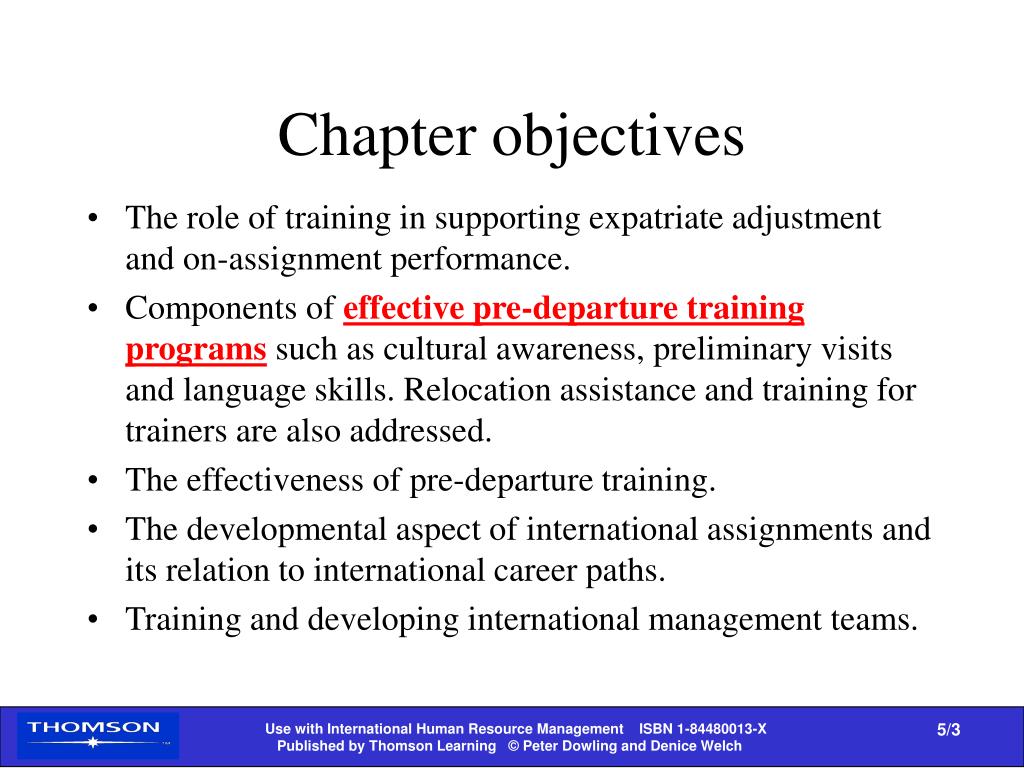 Chapter objectives

• The role of training in supporting expatriate adjustment and on-assignment performance.
• Components of effective pre-departure training programs such as cultural awareness, preliminary visits and language skills. Relocation assistance and training for trainers are also addressed.
• The effectiveness of pre-departure training.
• The developmental aspect of international assignments and its relation to international career paths.
• Training and developing international management teams.

THOMSON

Use with International Human Resource Management ISBN 1-84480013-X
Published by Thomson Learning © Peter Dowling and Denice Welch

5/3